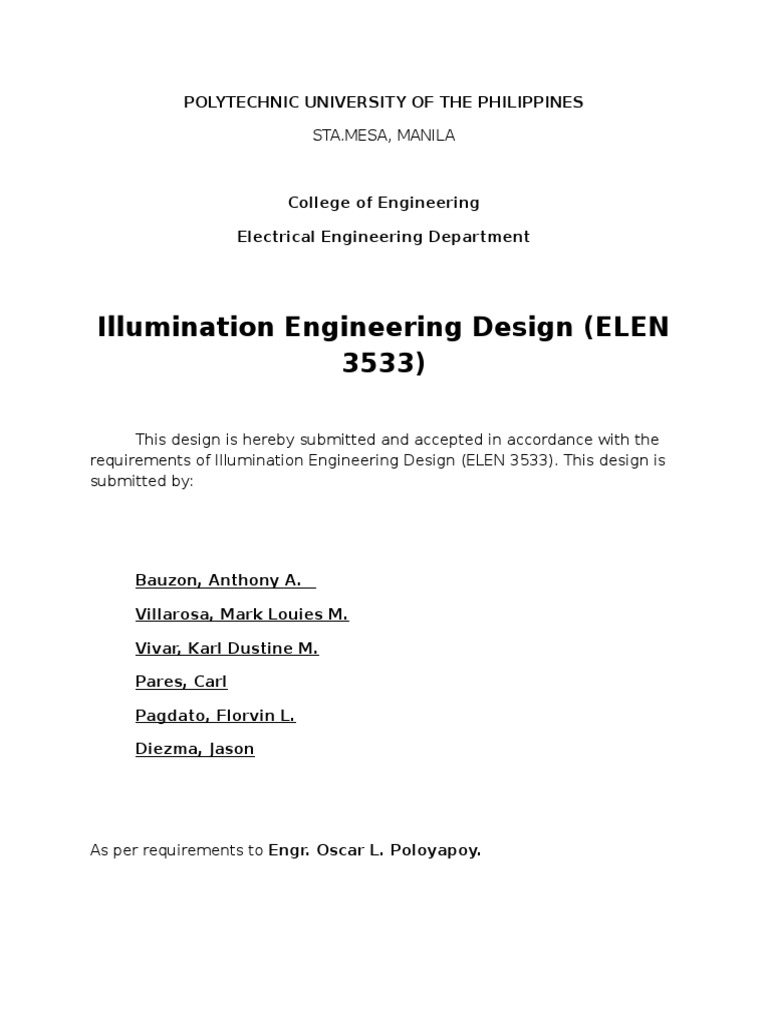 POLYTECHNIC UNIVERSITY OF THE PHILIPPINES

STA.MESA, MANILA

College of Engineering

Electrical Engineering Department

Illumination Engineering Design (ELEN 3533)

This design is hereby submitted and accepted in accordance with the requirements of Illumination Engineering Design (ELEN 3533). This design is submitted by:

Bauzon, Anthony A.

Villarosa, Mark Louies M.

Vivar, Karl Dustine M.

Pares, Carl

Pagdato, Florvin L.

Diezma, Jason

As per requirements to Engr. Oscar L. Poloyapoy.